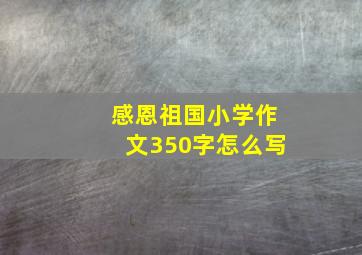 感恩祖国小学作文350字怎么写